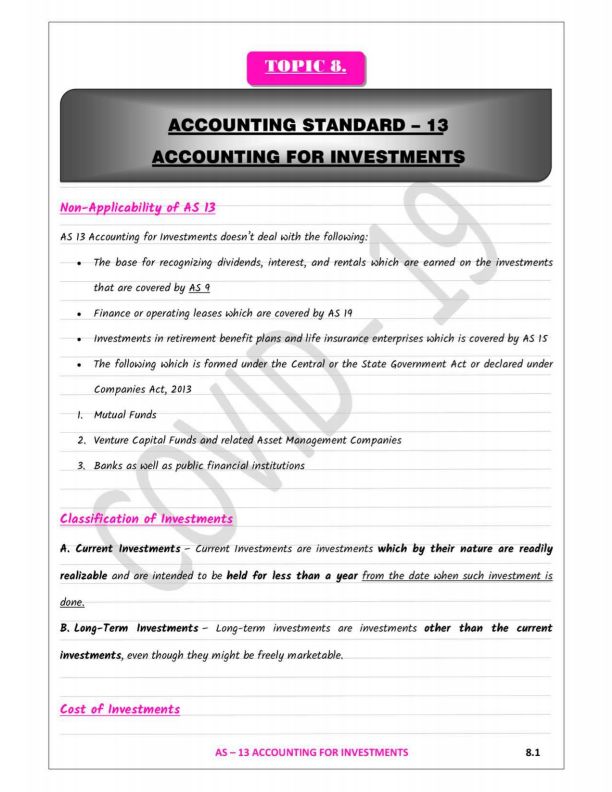 TOPIC 8.

ACCOUNTING STANDARD – 13
ACCOUNTING FOR INVESTMENTS

Non-Applicability of AS 13

AS 13 Accounting for Investments doesn't deal with the following:

• The base for recognizing dividends, interest, and rentals which are earned on the investments that are covered by AS 9
• Finance or operating leases which are covered by AS 19
• Investments in retirement benefit plans and life insurance enterprises which is covered by AS 15
• The following which is formed under the Central or the State Government Act or declared under Companies Act, 2013

1. Mutual Funds
2. Venture Capital Funds and related Asset Management Companies
3. Banks as well as public financial institutions

Classification of Investments

A. Current Investments – Current Investments are investments which by their nature are readily realizable and are intended to be held for less than a year from the date when such investment is done.

B. Long-Term Investments – Long-term investments are investments other than the current investments, even though they might be freely marketable.

Cost of Investments

AS – 13 ACCOUNTING FOR INVESTMENTS 8.1

COVID-19